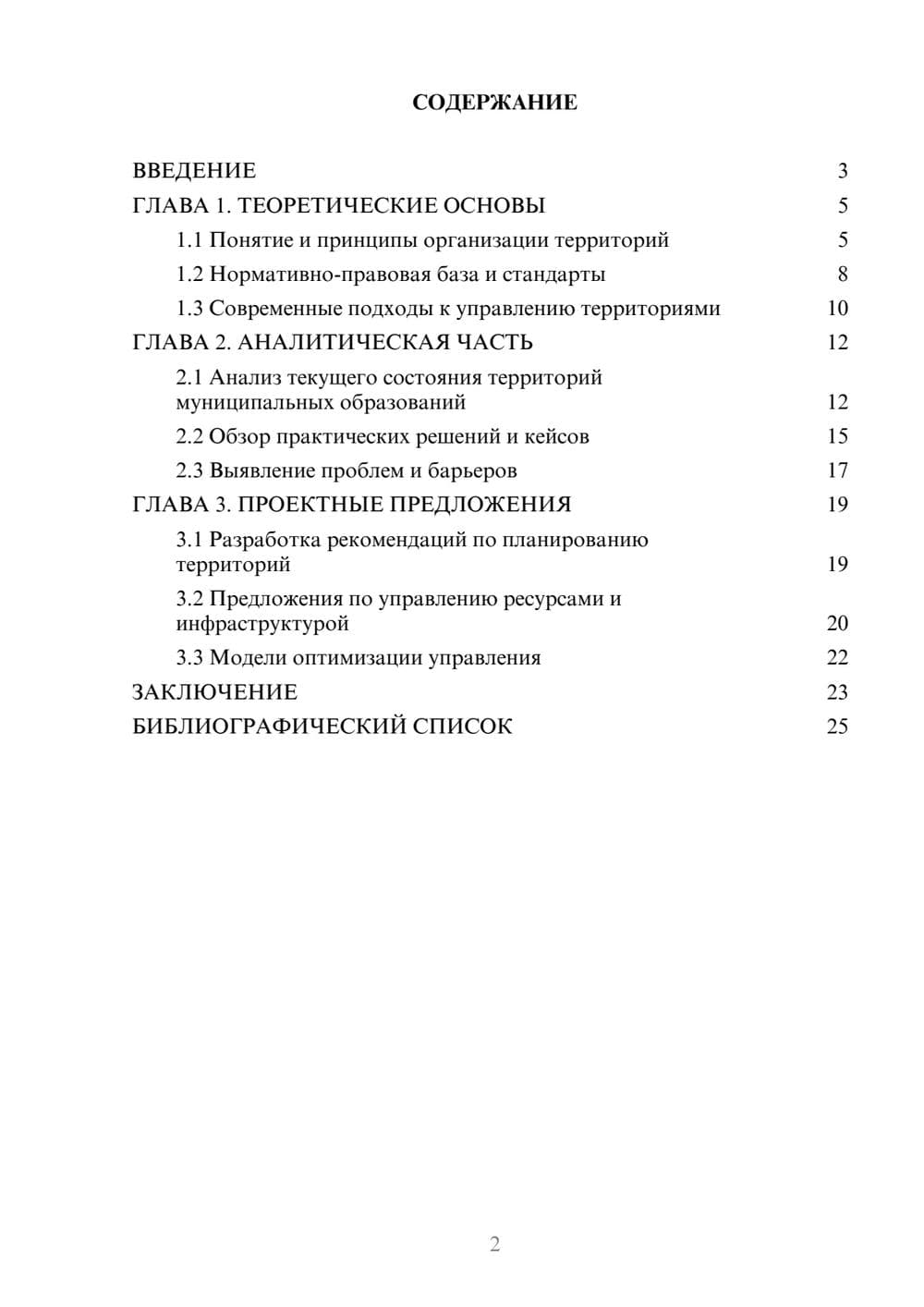 СОДЕРЖАНИЕ

ВВЕДЕНИЕ 3
ГЛАВА 1. ТЕОРЕТИЧЕСКИЕ ОСНОВЫ 5
1.1 Понятие и принципы организации территорий 5
1.2 Нормативно-правовая база и стандарты 8
1.3 Современные подходы к управлению территориями 10
ГЛАВА 2. АНАЛИТИЧЕСКАЯ ЧАСТЬ 12
2.1 Анализ текущего состояния территорий муниципальных образований 12
2.2 Обзор практических решений и кейсов 15
2.3 Выявление проблем и барьеров 17
ГЛАВА 3. ПРОЕКТНЫЕ ПРЕДЛОЖЕНИЯ 19
3.1 Разработка рекомендаций по планированию территорий 19
3.2 Предложения по управлению ресурсами и инфраструктурой 20
3.3 Модели оптимизации управления 22
ЗАКЛЮЧЕНИЕ 23
БИБЛИОГРАФИЧЕСКИЙ СПИСОК 25

2